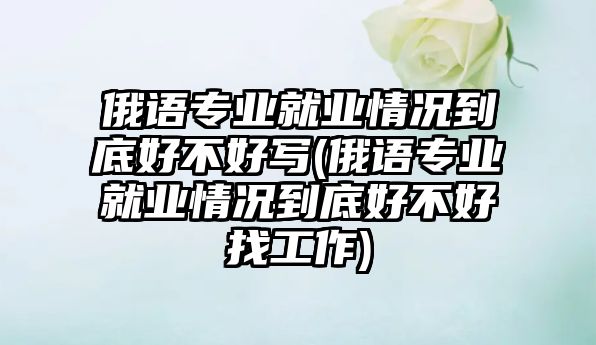 俄语专业就业情况到底好不好写(俄语专业就业情况到底好不好找工作)